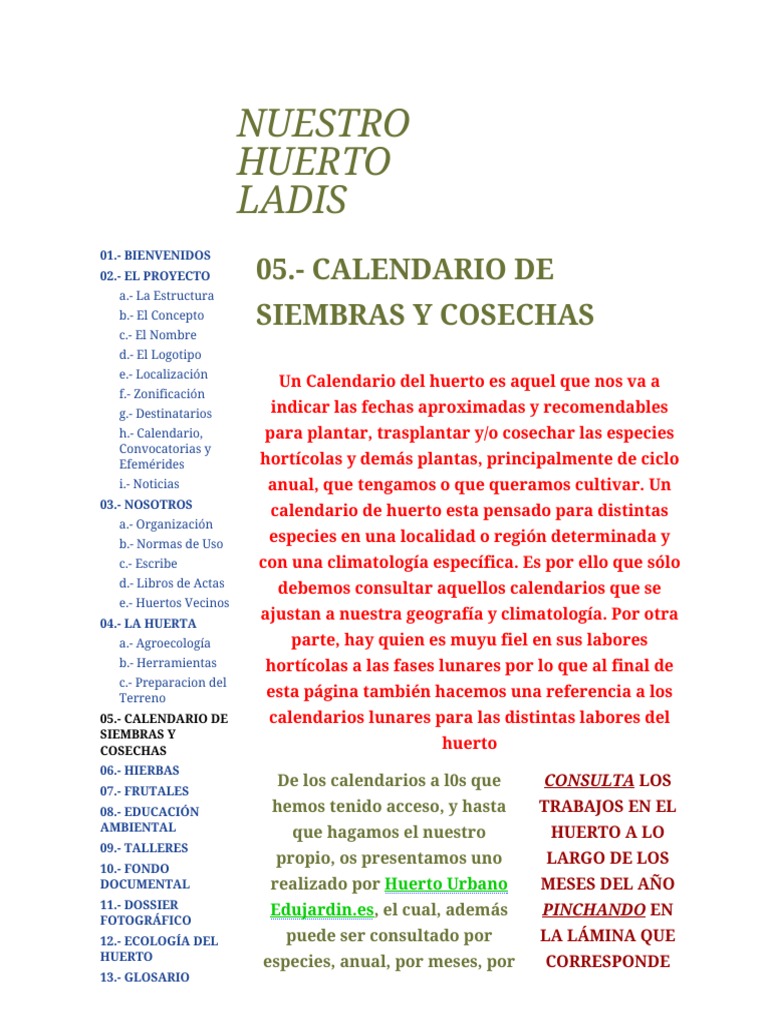 NUESTRO HUERTO LADIS

01.- BIENVENIDOS
02.- EL PROYECTO
a.- La Estructura
b.- El Concepto
c.- El Nombre
d.- El Logotipo
e.- Localización
f.- Zonificación
g.- Destinatarios
h.- Calendario, Convocatorias y Efemérides
i.- Noticias
03.- NOSOTROS
a.- Organización
b.- Normas de Uso
c.- Escribe
d.- Libros de Actas
e.- Huertos Vecinos
04.- LA HUERTA
a.- Agroecología
b.- Herramientas
c.- Preparacion del Terreno
05.- CALENDARIO DE SIEMBRAS Y COSECHAS
06.- HIERBAS
07.- FRUTALES
08.- EDUCACIÓN AMBIENTAL
09.- TALLERES
10.- FONDO DOCUMENTAL
11.- DOSSIER FOTOGRÁFICO
12.- ECOLOGÍA DEL HUERTO
13.- GLOSARIO

05.- CALENDARIO DE SIEMBRAS Y COSECHAS

Un Calendario del huerto es aquel que nos va a indicar las fechas aproximadas y recomendables para plantar, trasplantar y/o cosechar las especies hortícolas y demás plantas, principalmente de ciclo anual, que tengamos o que queramos cultivar. Un calendario de huerto esta pensado para distintas especies en una localidad o región determinada y con una climatología específica. Es por ello que sólo debemos consultar aquellos calendarios que se ajustan a nuestra geografía y climatología. Por otra parte, hay quien es muyu fiel en sus labores hortícolas a las fases lunares por lo que al final de esta página también hacemos una referencia a los calendarios lunares para las distintas labores del huerto

De los calendarios a l0s que hemos tenido acceso, y hasta que hagamos el nuestro propio, os presentamos uno realizado por Huerto Urbano Edujardin.es, el cual, además puede ser consultado por especies, anual, por meses, por

CONSULTA LOS TRABAJOS EN EL HUERTO A LO LARGO DE LOS MESES DEL AÑO PINCHANDO EN LA LÁMINA QUE CORRESPONDE